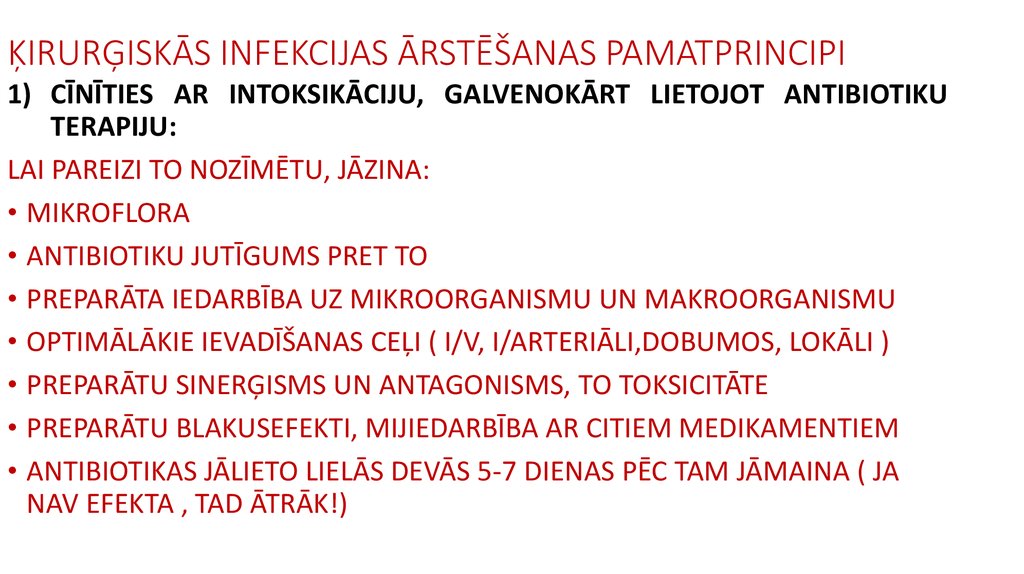 ĶIRURĢISKĀS INFEKCIJAS ĀRSTĒŠANAS PAMATPRINCIPI

1) CĪNĪTIES AR INTOKSIKĀCIJU, GALVENOKĀRT LIETOJOT ANTIBIOTIKU TERAPIJU:

LAI PAREIZI TO NOZĪMĒTU, JĀZINA:

• MIKROFLORA
• ANTIBIOTIKU JUTĪGUMS PRET TO
• PREPARĀTA IEDARBĪBA UZ MIKROORGANISMU UN MAKROORGANISMU
• OPTIMĀLĀKIE IEVADĪŠANAS CEĻI ( I/V, I/ARTERIĀLI,DOBUMOS, LOKĀLI )
• PREPARĀTU SINERĢISMS UN ANTAGONISMS, TO TOKSICITĀTE
• PREPARĀTU BLAKUSEFEKTI, MIJIEDARBĪBA AR CITIEM MEDIKAMENTIEM
• ANTIBIOTIKAS JĀLIETO LIELĀS DEVĀS 5-7 DIENAS PĒC TAM JĀMAINA ( JA NAV EFEKTA , TAD ĀTRĀK!)